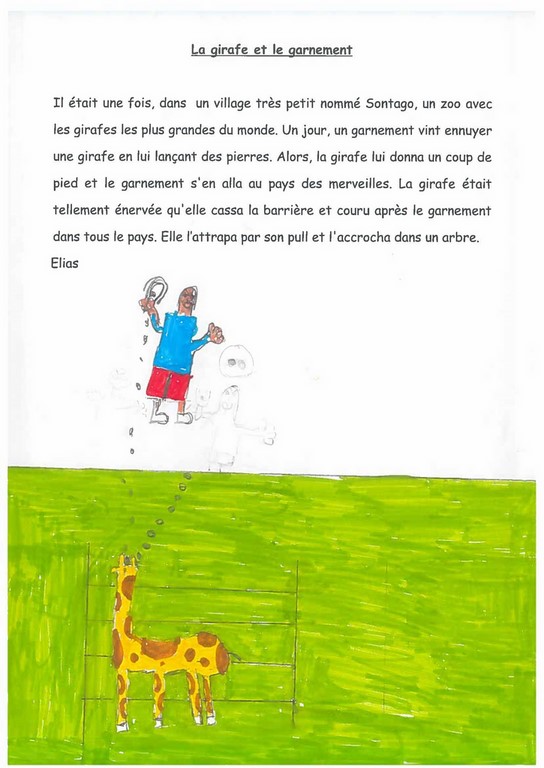 La girafe et le garnement

Il était une fois, dans un village très petit nommé Sontago, un zoo avec les girafes les plus grandes du monde. Un jour, un garnement vint ennuyer une girafe en lui lançant des pierres. Alors, la girafe lui donna un coup de pied et le garnement s'en alla au pays des merveilles. La girafe était tellement énervée qu'elle cassa la barrière et couru après le garnement dans tous le pays. Elle l'attrapa par son pull et l'accrocha dans un arbre.
Elias